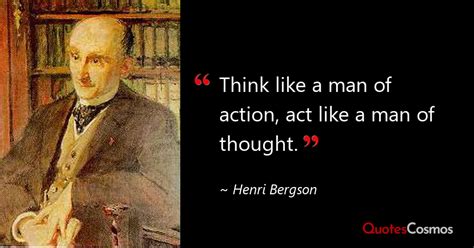 “ Think like a man of action, act like a man of thought. ”

~ Henri Bergson

QuotesCosmos